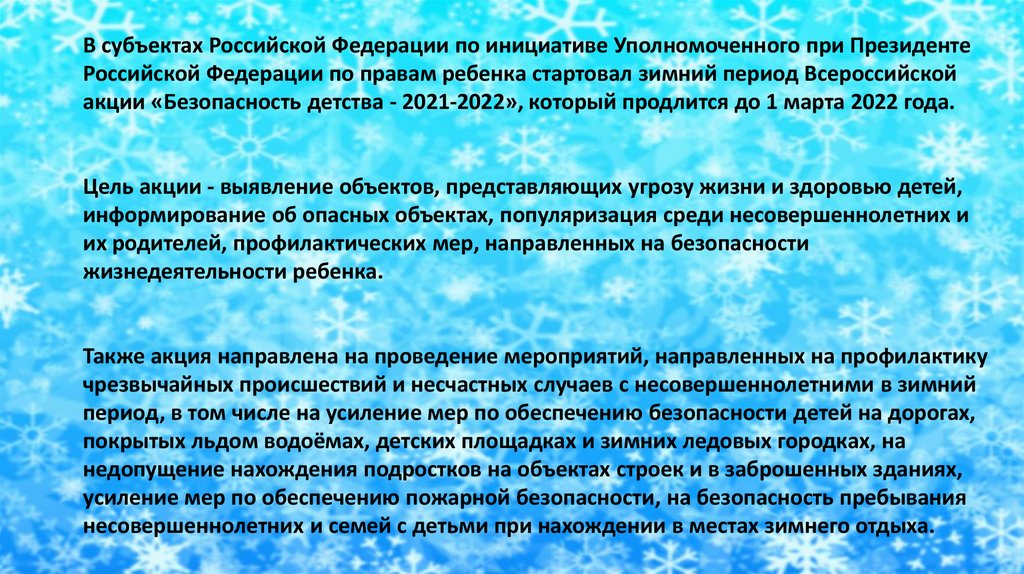 В субъектах Российской Федерации по инициативе Уполномоченного при Президенте Российской Федерации по правам ребенка стартовал зимний период Всероссийской акции «Безопасность детства - 2021-2022», который продлится до 1 марта 2022 года.

Цель акции - выявление объектов, представляющих угрозу жизни и здоровью детей, информирование об опасных объектах, популяризация среди несовершеннолетних и их родителей, профилактических мер, направленных на безопасности жизнедеятельности ребенка.

Также акция направлена на проведение мероприятий, направленных на профилактику чрезвычайных происшествий и несчастных случаев с несовершеннолетними в зимний период, в том числе на усиление мер по обеспечению безопасности детей на дорогах, покрытых льдом водоёмах, детских площадках и зимних ледовых городках, на недопущение нахождения подростков на объектах строек и в заброшенных зданиях, усиление мер по обеспечению пожарной безопасности, на безопасность пребывания несовершеннолетних и семей с детьми при нахождении в местах зимнего отдыха.